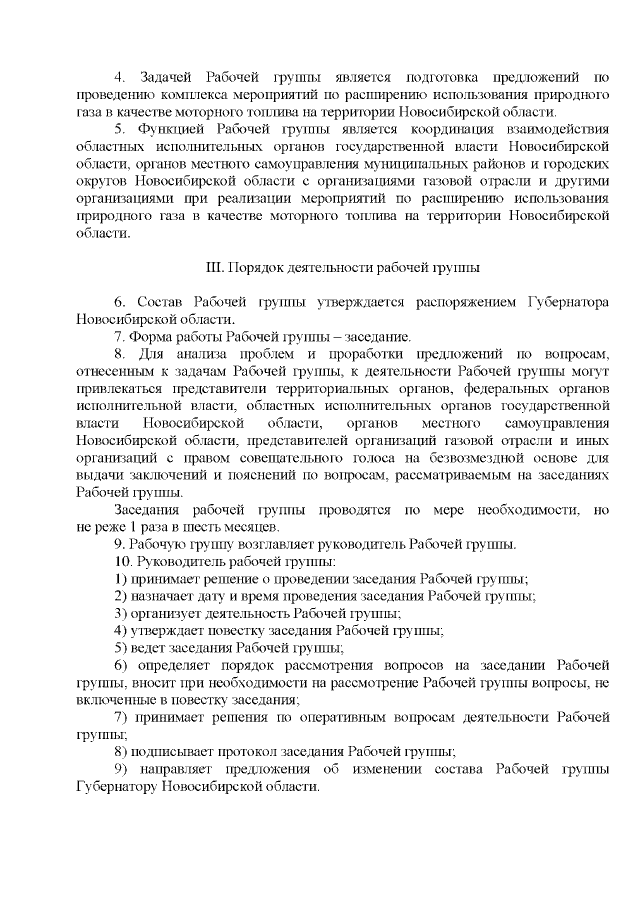 4. Задачей Рабочей группы является подготовка предложений по проведению комплекса мероприятий по расширению использования природного газа в качестве моторного топлива на территории Новосибирской области.

5. Функцией Рабочей группы является координация взаимодействия областных исполнительных органов государственной власти Новосибирской области, органов местного самоуправления муниципальных районов и городских округов Новосибирской области с организациями газовой отрасли и другими организациями при реализации мероприятий по расширению использования природного газа в качестве моторного топлива на территории Новосибирской области.

III. Порядок деятельности рабочей группы

6. Состав Рабочей группы утверждается распоряжением Губернатора Новосибирской области.

7. Форма работы Рабочей группы – заседание.

8. Для анализа проблем и проработки предложений по вопросам, отнесенным к задачам Рабочей группы, к деятельности Рабочей группы могут привлекаться представители территориальных органов, федеральных органов исполнительной власти, областных исполнительных органов государственной власти Новосибирской области, органов местного самоуправления Новосибирской области, представителей организаций газовой отрасли и иных организаций с правом совещательного голоса на безвозмездной основе для выдачи заключений и пояснений по вопросам, рассматриваемым на заседаниях Рабочей группы.

Заседания рабочей группы проводятся по мере необходимости, но не реже 1 раза в шесть месяцев.

9. Рабочую группу возглавляет руководитель Рабочей группы.

10. Руководитель рабочей группы:

1) принимает решение о проведении заседания Рабочей группы;

2) назначает дату и время проведения заседания Рабочей группы;

3) организует деятельность Рабочей группы;

4) утверждает повестку заседания Рабочей группы;

5) ведет заседания Рабочей группы;

6) определяет порядок рассмотрения вопросов на заседании Рабочей группы, вносит при необходимости на рассмотрение Рабочей группы вопросы, не включенные в повестку заседания;

7) принимает решения по оперативным вопросам деятельности Рабочей группы;

8) подписывает протокол заседания Рабочей группы;

9) направляет предложения об изменении состава Рабочей группы Губернатору Новосибирской области.